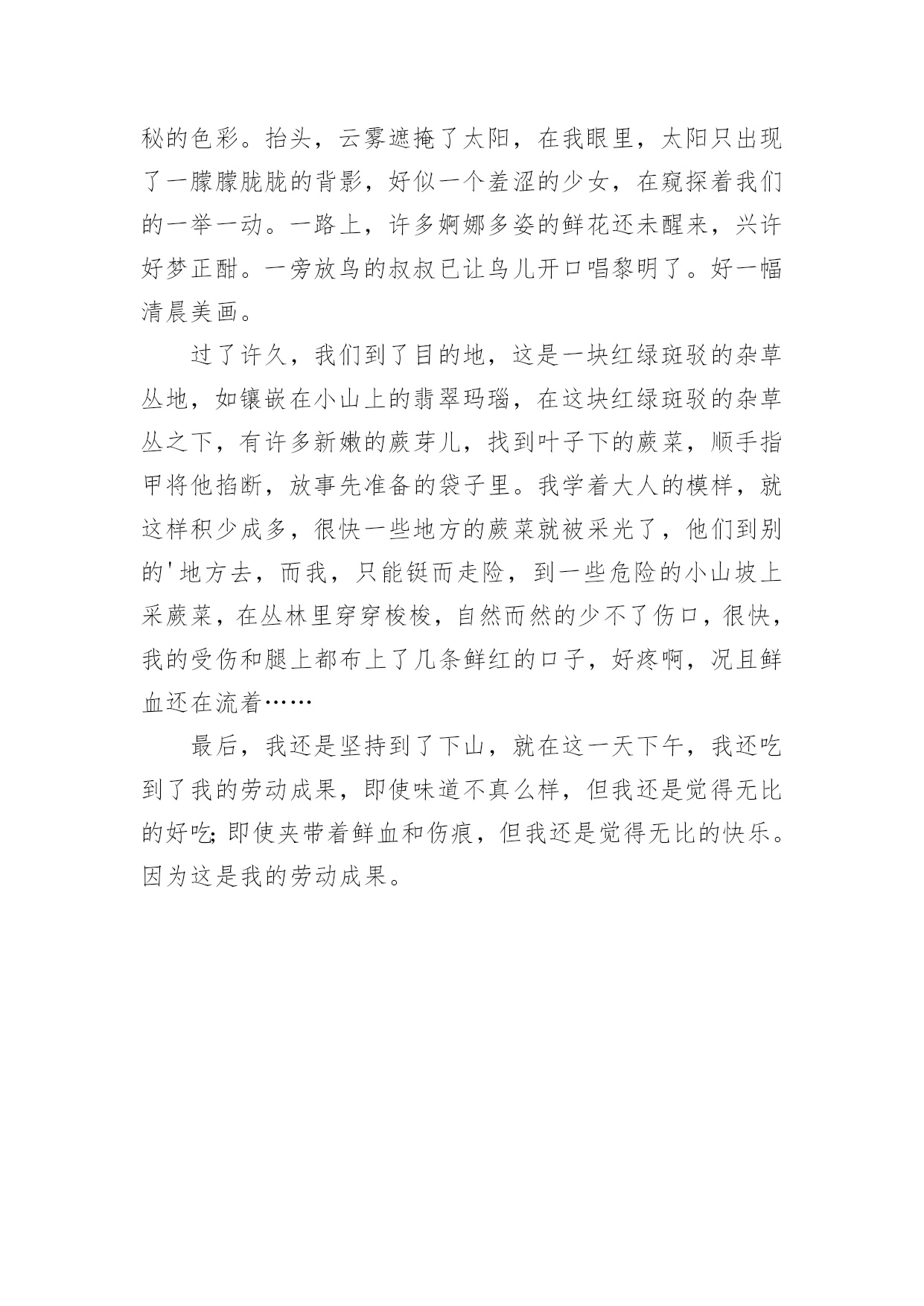 秘的色彩。抬头，云雾遮掩了太阳，在我眼里，太阳只出现了一朦朦胧胧的背影，好似一个羞涩的少女，在窥探着我们的一举一动。一路上，许多婀娜多姿的鲜花还未醒来，兴许好梦正酣。一旁放鸟的叔叔已让鸟儿开口唱黎明了。好一幅清晨美画。

过了许久，我们到了目的地，这是一块红绿斑驳的杂草丛地，如镶嵌在小山上的翡翠玛瑙，在这块红绿斑驳的杂草丛之下，有许多新嫩的蕨芽儿，找到叶子下的蕨菜，顺手指甲将他掐断，放事先准备的袋子里。我学着大人的模样，就这样积少成多，很快一些地方的蕨菜就被采光了，他们到别的'地方去，而我，只能铤而走险，到一些危险的小山坡上采蕨菜，在丛林里穿穿梭梭，自然而然的少不了伤口，很快，我的受伤和腿上都布上了几条鲜红的口子，好疼啊，况且鲜血还在流着……

最后，我还是坚持到了下山，就在这一天下午，我还吃到了我的劳动成果，即使味道不真么样，但我还是觉得无比的好吃;即使夹带着鲜血和伤痕，但我还是觉得无比的快乐。因为这是我的劳动成果。